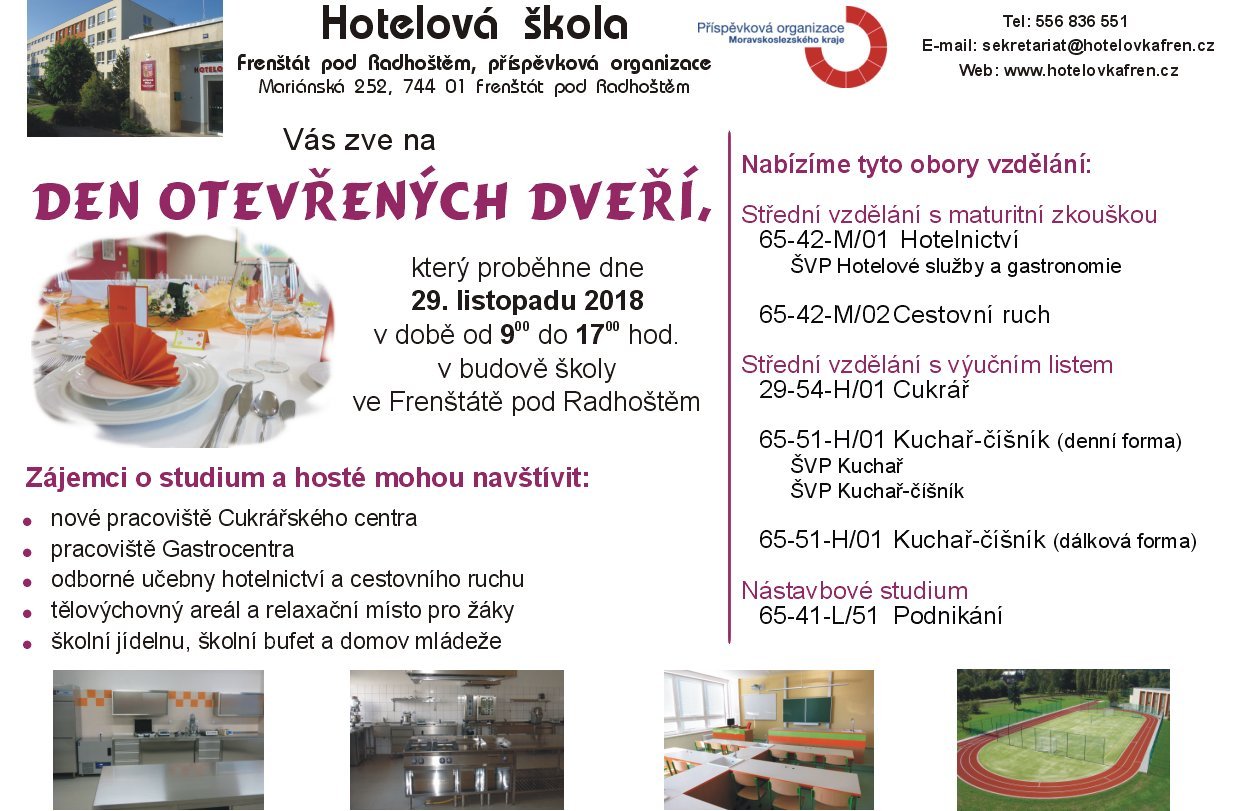 Hotelová škola
Frenštát pod Radhoštěm, příspěvková organizace
Mariánská 252, 744 01 Frenštát pod Radhoštěm

Příspěvková organizace
Moravskoslezského kraje

Tel: 556 836 551
E-mail: sekretariat@hotelovkafren.cz
Web: www.hotelovkafren.cz

Vás zve na

DEN OTEVŘENÝCH DVEŘÍ,

který proběhne dne
29. listopadu 2018
v době od $9^{00}$ do $17^{00}$ hod.
v budově školy
ve Frenštátě pod Radhoštěm

Zájemci o studium a hosté mohou navštívit:
- nové pracoviště Cukrářského centra
- pracoviště Gastrocentra
- odborné učebny hotelnictví a cestovního ruchu
- tělovýchovný areál a relaxační místo pro žáky
- školní jídelnu, školní bufet a domov mládeže

Nabízíme tyto obory vzdělání:

Střední vzdělání s maturitní zkouškou
65-42-M/01 Hotelnictví
ŠVP Hotelové služby a gastronomie

65-42-M/02 Cestovní ruch

Střední vzdělání s výučním listem
29-54-H/01 Cukrář

65-51-H/01 Kuchař-číšník (denní forma)
ŠVP Kuchař
ŠVP Kuchař-číšník

65-51-H/01 Kuchař-číšník (dálková forma)

Nástavbové studium
65-41-L/51 Podnikání